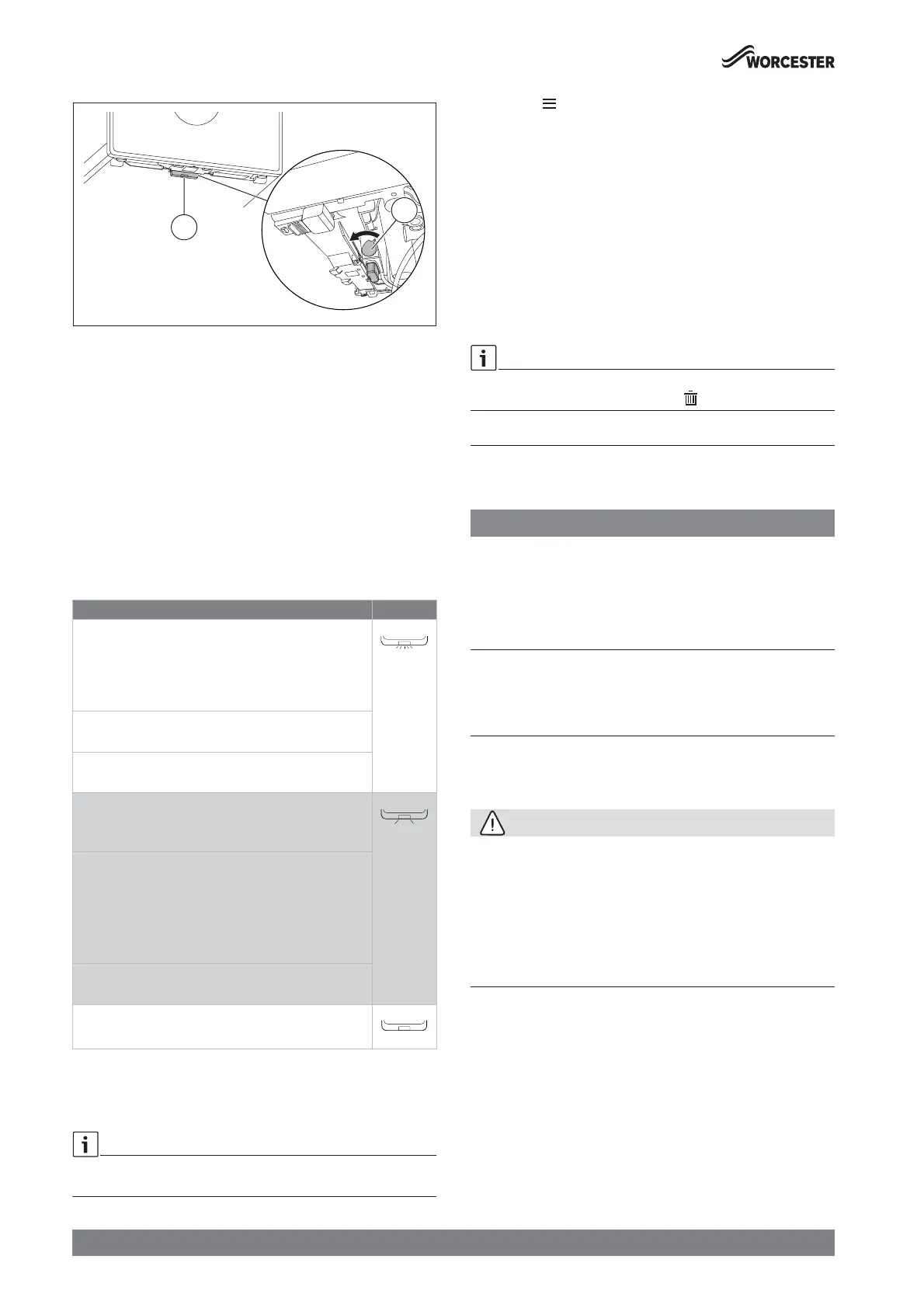 WORCESTER